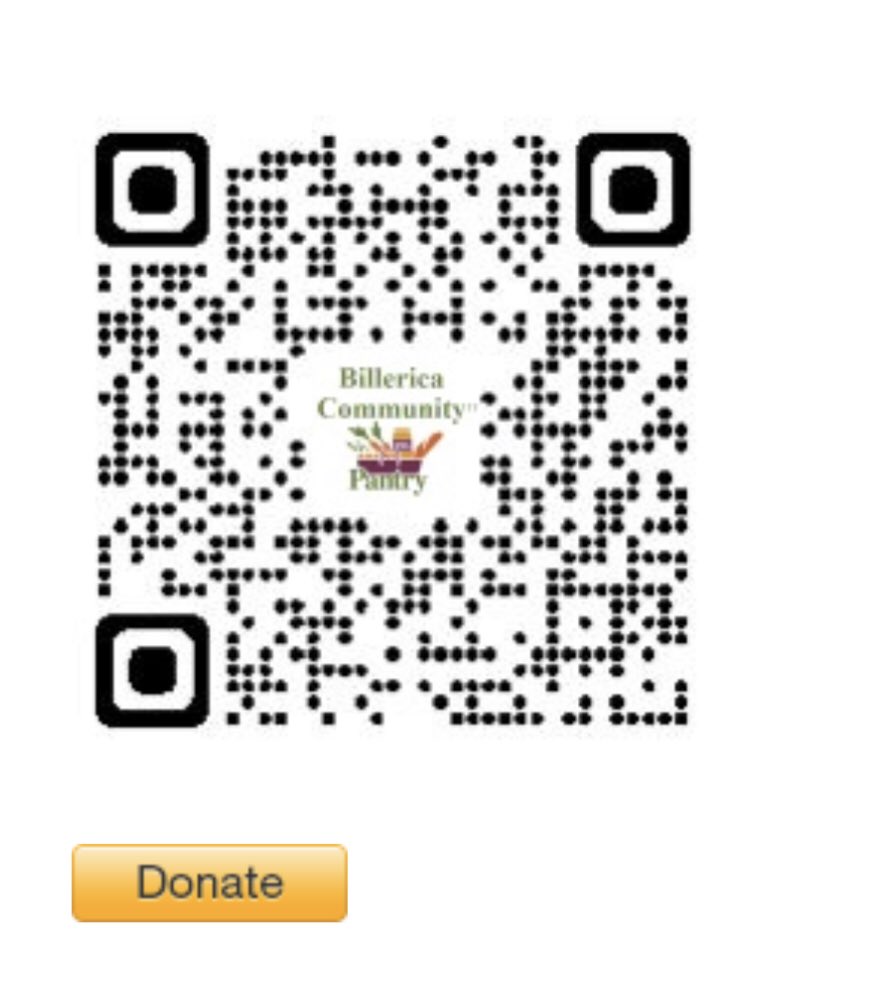 Billerica Community Pantry

Donate